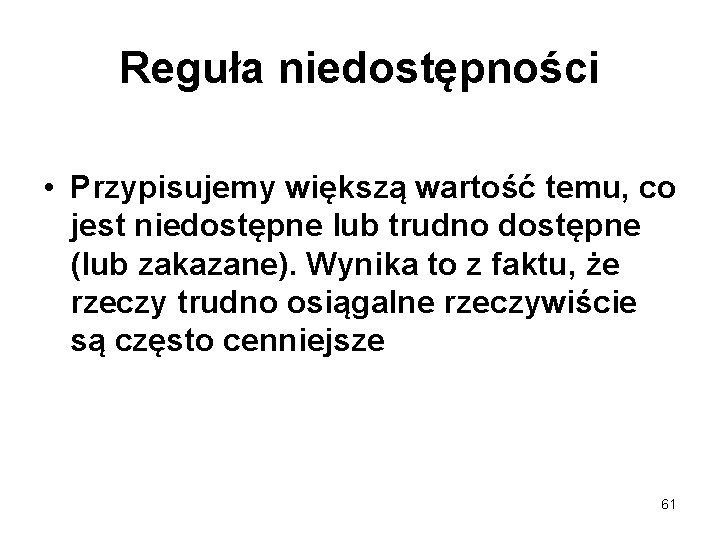 Reguła niedostępności

• Przypisujemy większą wartość temu, co jest niedostępne lub trudno dostępne (lub zakazane). Wynika to z faktu, że rzeczy trudno osiągalne rzeczywiście są często cenniejsze

61